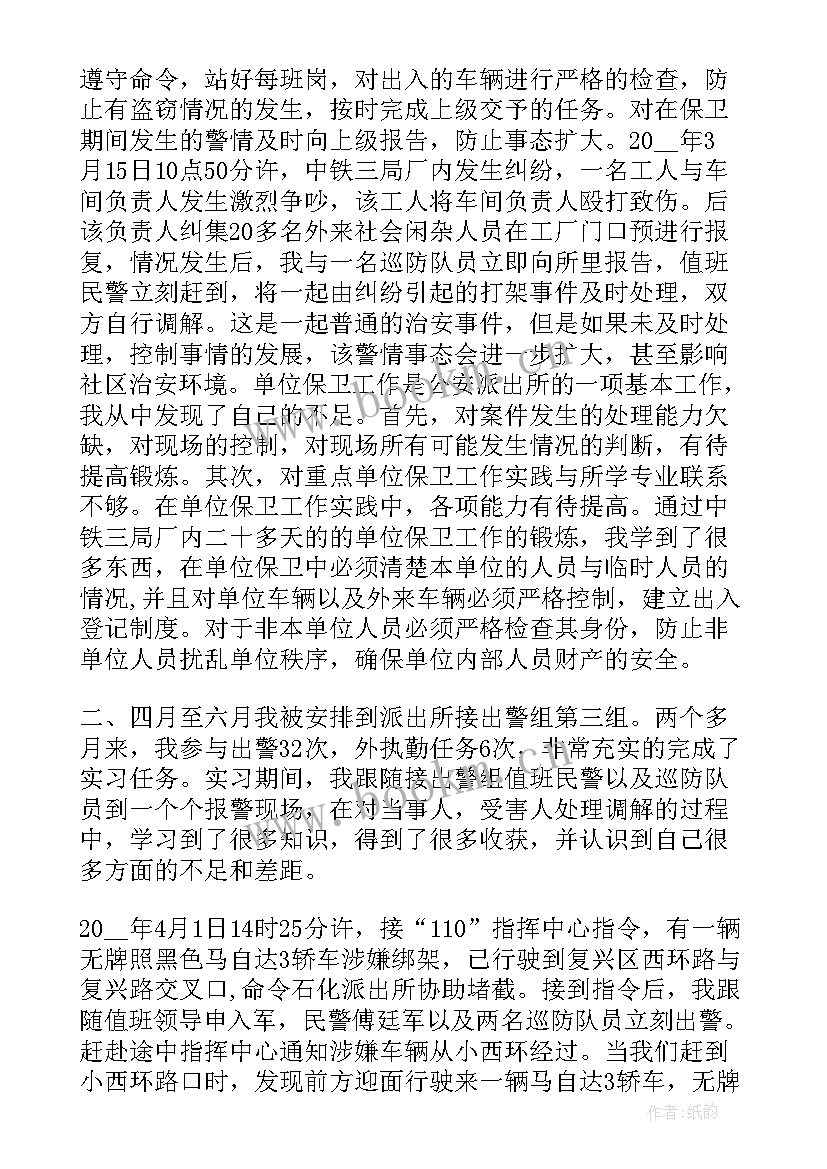 遵守命令，站好每班岗，对出入的车辆进行严格的检查，防止有盗窃情况的发生，按时完成上级交予的任务。对在保卫期间发生的警情及时向上级报告，防止事态扩大。20__年3月15日10点50分许，中铁三局厂内发生纠纷，一名工人与车间负责人发生激烈争吵，该工人将车间负责人殴打致伤。后该负责人纠集20多名外来社会闲杂人员在工厂门口预进行报复，情况发生后，我与一名巡防队员立即向所里报告，值班民警立刻赶到，将一起由纠纷引起的打架事件及时处理，双方自行调解。这是一起普通的治安事件，但是如果未及时处理，控制事情的发展，该警情事态会进一步扩大，甚至影响社区治安环境。单位保卫工作是公安派出所的一项基本工作，我从中发现了自己的不足。首先，对案件发生的处理能力欠缺，对现场的控制，对现场所有可能发生情况的判断，有待提高锻炼。其次，对重点单位保卫工作实践与所学专业联系不够。在单位保卫工作实践中，各项能力有待提高。通过中铁三局厂内二十多天的的单位保卫工作的锻炼，我学到了很多东西，在单位保卫中必须清楚本单位的人员与临时人员的情况,并且对单位车辆以及外来车辆必须严格控制，建立出入登记制度。对于非本单位人员必须严格检查其身份，防止非单位人员扰乱单位秩序，确保单位内部人员财产的安全。

二、四月至六月我被安排到派出所接出警组第三组。两个多月来，我参与出警32次，外执勤任务6次，非常充实的完成了实习任务。实习期间，我跟随接出警组值班民警以及巡防队员到一个个报警现场，在对当事人，受害人处理调解的过程中，学习到了很多知识，得到了很多收获，并认识到自己很多方面的不足和差距。

20__年4月1日14时25分许，接“110”指挥中心指令，有一辆无牌照黑色马自达3轿车涉嫌绑架，已行驶到复兴区西环路与复兴路交叉口,命令石化派出所协助堵截。接到指令后，我跟随值班领导申入军，民警傅廷军以及两名巡防队员立刻出警。赶赴途中指挥中心通知涉嫌车辆从小西环经过。当我们赶到小西环路口时，发现前方迎面行驶来一辆马自达3轿车，无牌

www.bookm.com

作者：纸韵